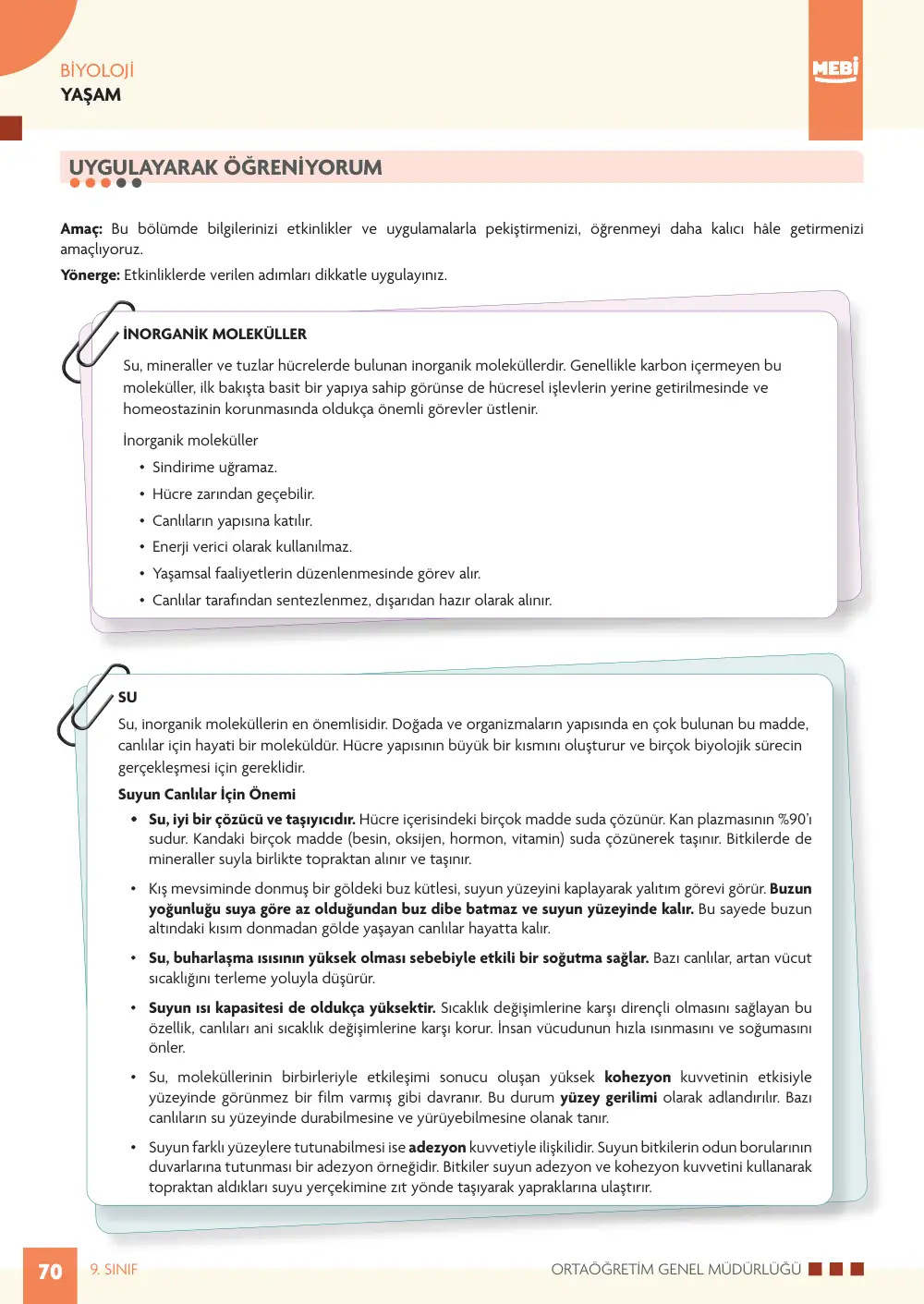 BİYOLOJİ
YAŞAM

MEBİ

UYGULAYARAK ÖĞRENİYORUM

Amaç: Bu bölümde bilgilerinizi etkinlikler ve uygulamalarla pekiştirmenizi, öğrenmeyi daha kalıcı hâle getirmenizi amaçlıyoruz.

Yönerge: Etkinliklerde verilen adımları dikkatle uygulayınız.

İNORGANİK MOLEKÜLLER

Su, mineraller ve tuzlar hücrelerde bulunan inorganik moleküllerdir. Genellikle karbon içermeyen bu moleküller, ilk bakışta basit bir yapıya sahip görünse de hücresel işlevlerin yerine getirilmesinde ve homeostazinin korunmasında oldukça önemli görevler üstlenir.

İnorganik moleküller

• Sindirime uğramaz.
• Hücre zarından geçebilir.
• Canlıların yapısına katılır.
• Enerji verici olarak kullanılmaz.
• Yaşamsal faaliyetlerin düzenlenmesinde görev alır.
• Canlılar tarafından sentezlenmez, dışarıdan hazır olarak alınır.

SU

Su, inorganik moleküllerin en önemlisidir. Doğada ve organizmaların yapısında en çok bulunan bu madde, canlılar için hayati bir moleküldür. Hücre yapısının büyük bir kısmını oluşturur ve birçok biyolojik sürecin gerçekleşmesi için gereklidir.

Suyun Canlılar İçin Önemi

• Su, iyi bir çözücü ve taşıyıcıdır. Hücre içerisindeki birçok madde suda çözünür. Kan plazmasının %90'ı sudur. Kandaki birçok madde (besin, oksijen, hormon, vitamin) suda çözünerek taşınır. Bitkilerde de mineraller suyla birlikte topraktan alınır ve taşınır.

• Kış mevsiminde donmuş bir göldeki buz kütlesi, suyun yüzeyini kaplayarak yalıtım görevi görür. Buzun yoğunluğu suya göre az olduğundan buz dibe batmaz ve suyun yüzeyinde kalır. Bu sayede buzun altındaki kısım donmadan gölde yaşayan canlılar hayatta kalır.

• Su, buharlaşma ısısının yüksek olması sebebiyle etkili bir soğutma sağlar. Bazı canlılar, artan vücut sıcaklığını terleme yoluyla düşürür.

• Suyun ısı kapasitesi de oldukça yüksektir. Sıcaklık değişimlerine karşı dirençli olmasını sağlayan bu özellik, canlıları ani sıcaklık değişimlerine karşı korur. İnsan vücudunun hızla ısınmasını ve soğumasını önler.

• Su, moleküllerinin birbirleriyle etkileşimi sonucu oluşan yüksek kohezyon kuvvetinin etkisiyle yüzeyinde görünmez bir film varmış gibi davranır. Bu durum yüzey gerilimi olarak adlandırılır. Bazı canlıların su yüzeyinde durabilmesine ve yürüyebilmesine olanak tanır.

• Suyun farklı yüzeylere tutunabilmesi ise adezyon kuvvetiyle ilişkilidir. Suyun bitkilerin odun borularının duvarlarına tutunması bir adezyon örneğidir. Bitkiler suyun adezyon ve kohezyon kuvvetini kullanarak topraktan aldıkları suyu yerçekimine zıt yönde taşıyarak yapraklarına ulaştırır.

70 9. SINIF
ORTAÖĞRETİM GENEL MÜDÜRLÜĞÜ